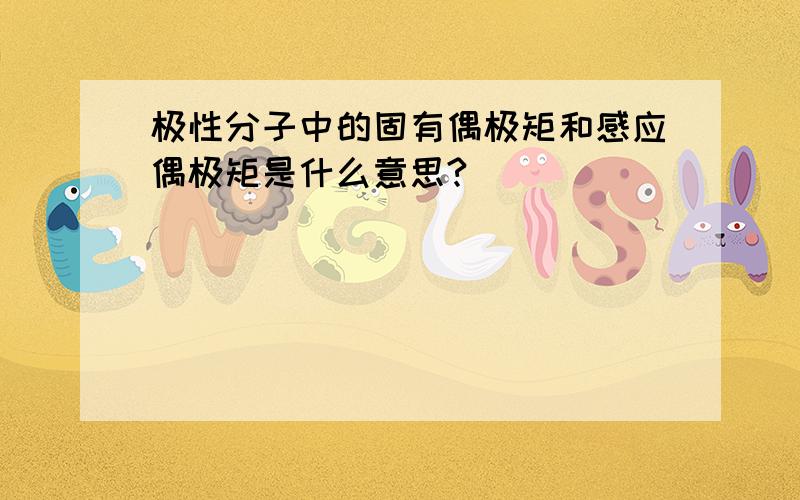 极性分子中的固有偶极矩和感应偶极矩是什么意思?

ENGLISH